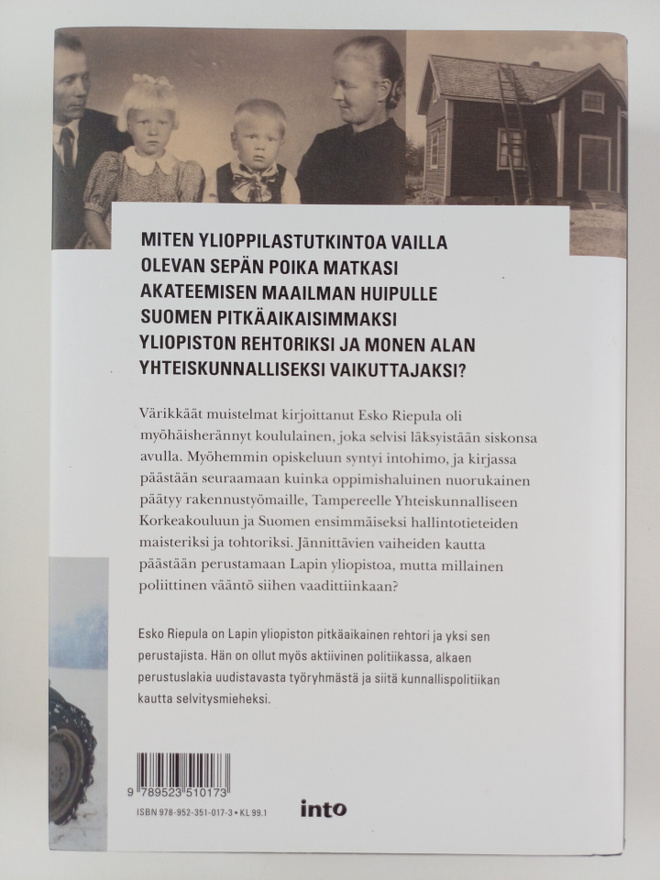 MITEN YLIOPPILASTUTKINTOA VAILLA OLEVAN SEPÄN POIKA MATKASI AKATEEMISEN MAAILMAN HUIPULLE SUOMEN PITKÄAIKAISIMMAKSI YLIOPISTON REHTORIKSI JA MONEN ALAN YHTEISKUNNALLISEKSI VAIKUTTAJAKSI?

Värikkäät muistelmat kirjoittanut Esko Riepula oli myöhäisherännyt koululainen, joka selvisi läksyistään siskonsa avulla. Myöhemmin opiskeluun syntyi intohimo, ja kirjassa päästään seuraamaan kuinka oppimishaluinen nuorukainen päätyy rakennustyömaille, Tampereelle Yhteiskunnalliseen Korkeakouluun ja Suomen ensimmäiseksi hallintotieteiden maisteriksi ja tohtoriksi. Jännittävien vaiheiden kautta päästään perustamaan Lapin yliopistoa, mutta millainen poliittinen vääntö siihen vaadittiinkaan?

Esko Riepula on Lapin yliopiston pitkäaikainen rehtori ja yksi sen perustajista. Hän on ollut myös aktiivinen politiikassa, alkaen perustuslakia uudistavasta työryhmästä ja siitä kunnallispolitiikan kautta selvitysmieheksi.

9 789523 510173

ISBN 978-952-351-017-3 • KL 99.1

into